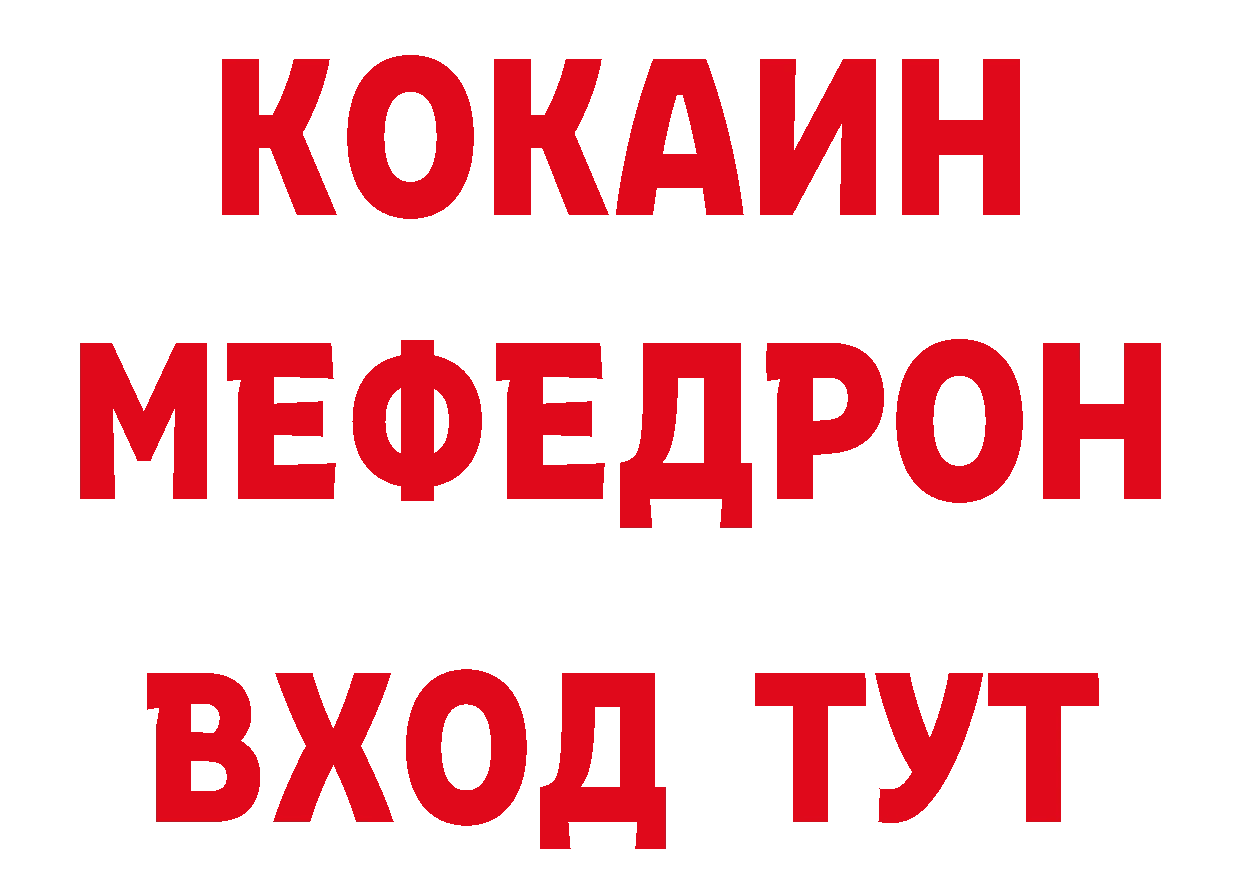 КОКАИН
МЕФЕДРОН
ВХОД ТУТ